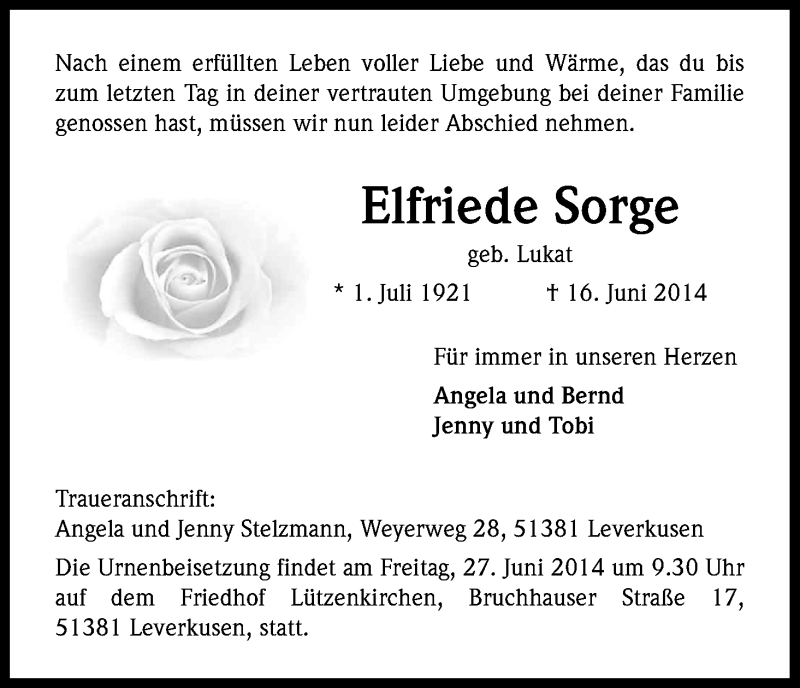 Nach einem erfüllten Leben voller Liebe und Wärme, das du bis zum letzten Tag in deiner vertrauten Umgebung bei deiner Familie genossen hast, müssen wir nun leider Abschied nehmen.

Elfriede Sorge

geb. Lukat

* 1. Juli 1921 † 16. Juni 2014

Für immer in unseren Herzen

Angela und Bernd
Jenny und Tobi

Traueranschrift:
Angela und Jenny Stelzmann, Weyerweg 28, 51381 Leverkusen

Die Urnenbeisetzung findet am Freitag, 27. Juni 2014 um 9.30 Uhr auf dem Friedhof Lützenkirchen, Bruchhauser Straße 17, 51381 Leverkusen, statt.